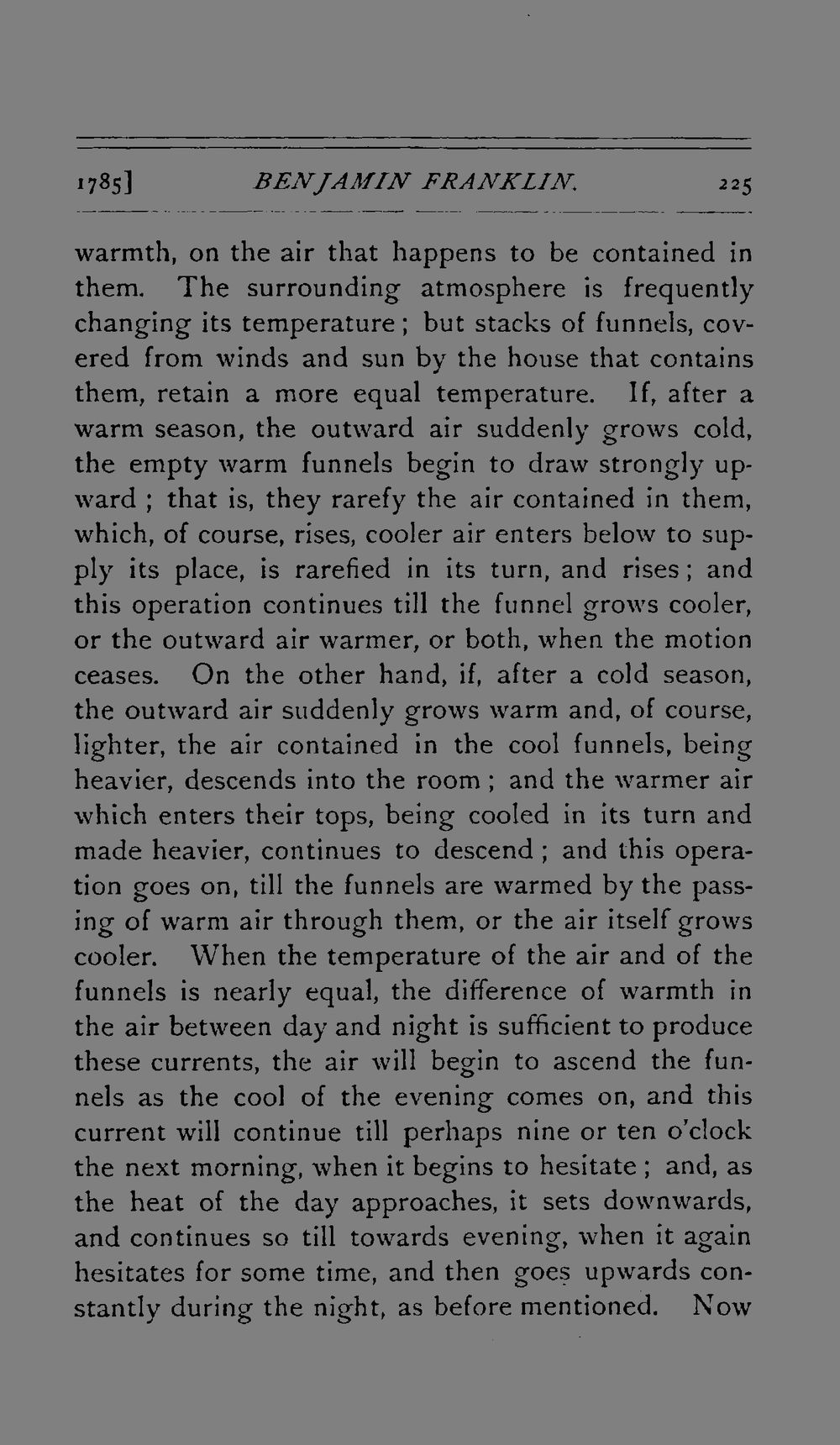 1785] BENJAMIN FRANKLIN. 225

warmth, on the air that happens to be contained in them. The surrounding atmosphere is frequently changing its temperature; but stacks of funnels, covered from winds and sun by the house that contains them, retain a more equal temperature. If, after a warm season, the outward air suddenly grows cold, the empty warm funnels begin to draw strongly upward; that is, they rarefy the air contained in them, which, of course, rises, cooler air enters below to supply its place, is rarefied in its turn, and rises; and this operation continues till the funnel grows cooler, or the outward air warmer, or both, when the motion ceases. On the other hand, if, after a cold season, the outward air suddenly grows warm and, of course, lighter, the air contained in the cool funnels, being heavier, descends into the room; and the warmer air which enters their tops, being cooled in its turn and made heavier, continues to descend; and this operation goes on, till the funnels are warmed by the passing of warm air through them, or the air itself grows cooler. When the temperature of the air and of the funnels is nearly equal, the difference of warmth in the air between day and night is sufficient to produce these currents, the air will begin to ascend the funnels as the cool of the evening comes on, and this current will continue till perhaps nine or ten o'clock the next morning, when it begins to hesitate; and, as the heat of the day approaches, it sets downwards, and continues so till towards evening, when it again hesitates for some time, and then goes upwards constantly during the night, as before mentioned. Now